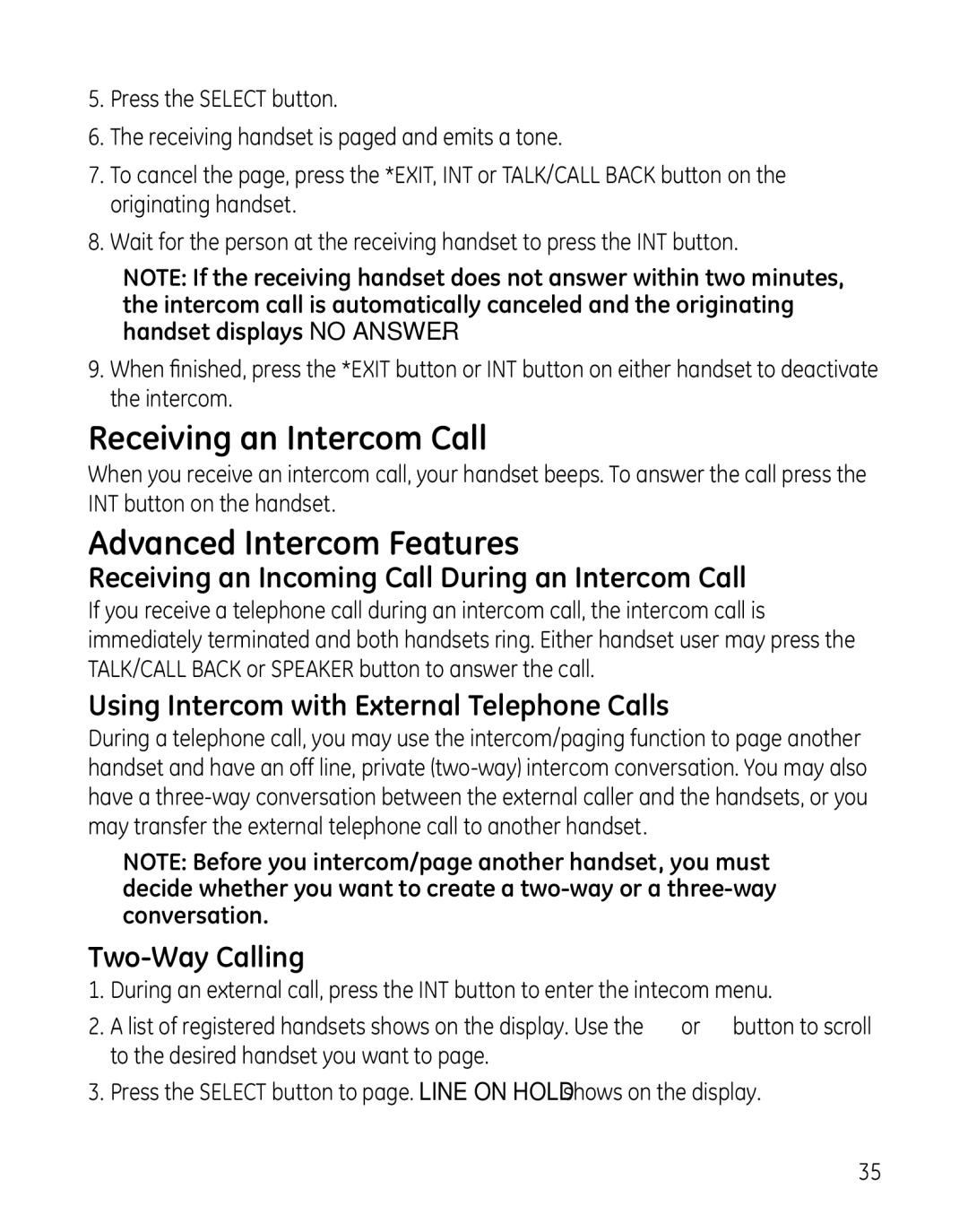 5. Press the SELECT button.

6. The receiving handset is paged and emits a tone.

7. To cancel the page, press the *EXIT, INT or TALK/CALL BACK button on the originating handset.

8. Wait for the person at the receiving handset to press the INT button.

NOTE: If the receiving handset does not answer within two minutes, the intercom call is automatically canceled and the originating handset displays NO ANSWER

9. When finished, press the *EXIT button or INT button on either handset to deactivate the intercom.

Receiving an Intercom Call

When you receive an intercom call, your handset beeps. To answer the call press the INT button on the handset.

Advanced Intercom Features

Receiving an Incoming Call During an Intercom Call

If you receive a telephone call during an intercom call, the intercom call is immediately terminated and both handsets ring. Either handset user may press the TALK/CALL BACK or SPEAKER button to answer the call.

Using Intercom with External Telephone Calls

During a telephone call, you may use the intercom/paging function to page another handset and have an off line, private (two-way) intercom conversation. You may also have a three-way conversation between the external caller and the handsets, or you may transfer the external telephone call to another handset.

NOTE: Before you intercom/page another handset, you must decide whether you want to create a two-way or a three-way conversation.

Two-Way Calling

1. During an external call, press the INT button to enter the intecom menu.

2. A list of registered handsets shows on the display. Use the or button to scroll to the desired handset you want to page.

3. Press the SELECT button to page. LINE ON HOLD shows on the display.

35